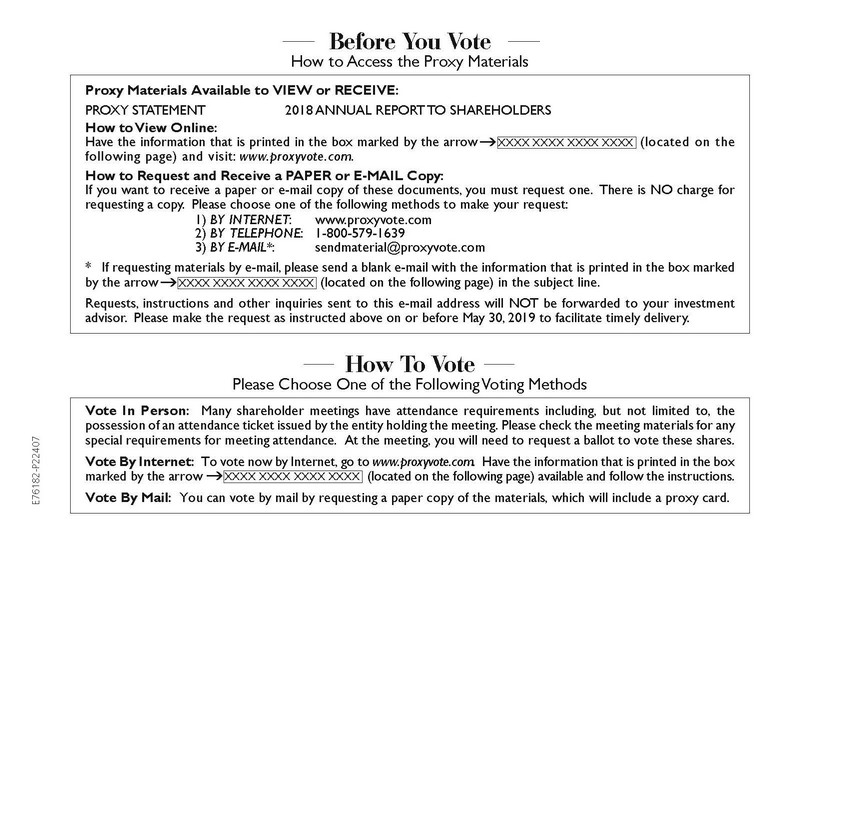 Before You Vote
How to Access the Proxy Materials

Proxy Materials Available to VIEW or RECEIVE:
PROXY STATEMENT 2018 ANNUAL REPORT TO SHAREHOLDERS

How to View Online:
Have the information that is printed in the box marked by the arrow → XXXX XXXX XXXX XXXX (located on the following page) and visit: www.proxyvote.com.

How to Request and Receive a PAPER or E-MAIL Copy:
If you want to receive a paper or e-mail copy of these documents, you must request one. There is NO charge for requesting a copy. Please choose one of the following methods to make your request:
1) BY INTERNET: www.proxyvote.com
2) BY TELEPHONE: 1-800-579-1639
3) BY E-MAIL*: sendmaterial@proxyvote.com

* If requesting materials by e-mail, please send a blank e-mail with the information that is printed in the box marked by the arrow → XXXX XXXX XXXX XXXX (located on the following page) in the subject line.

Requests, instructions and other inquiries sent to this e-mail address will NOT be forwarded to your investment advisor. Please make the request as instructed above on or before May 30, 2019 to facilitate timely delivery.

How To Vote
Please Choose One of the Following Voting Methods

Vote In Person: Many shareholder meetings have attendance requirements including, but not limited to, the possession of an attendance ticket issued by the entity holding the meeting. Please check the meeting materials for any special requirements for meeting attendance. At the meeting, you will need to request a ballot to vote these shares.

Vote By Internet: To vote now by Internet, go to www.proxyvote.com. Have the information that is printed in the box marked by the arrow → XXXX XXXX XXXX XXXX (located on the following page) available and follow the instructions.

Vote By Mail: You can vote by mail by requesting a paper copy of the materials, which will include a proxy card.

E76182-P22407